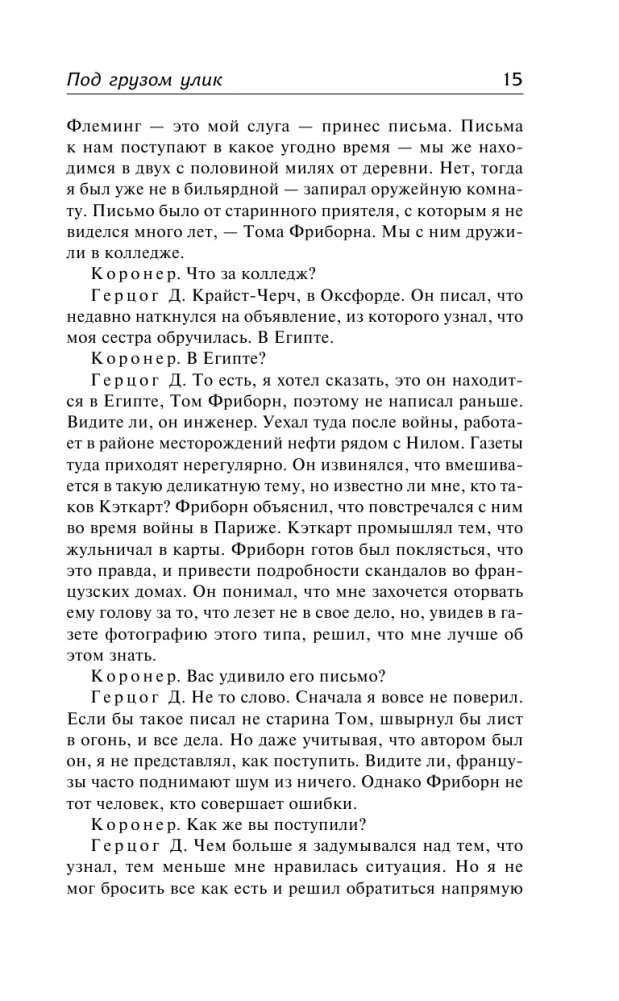 Под грузом улик 15

Флеминг — это мой слуга — принес письма. Письма к нам поступают в какое угодно время — мы же находимся в двух с половиной милях от деревни. Нет, тогда я был уже не в бильярдной — запирал оружейную комнату. Письмо было от старинного приятеля, с которым я не виделся много лет, — Тома Фриборна. Мы с ним дружили в колледже.

Коронер. Что за колледж?

Герцог Д. Крайст-Черч, в Оксфорде. Он писал, что недавно наткнулся на объявление, из которого узнал, что моя сестра обручилась. В Египте.

Коронер. В Египте?

Герцог Д. То есть, я хотел сказать, это он находится в Египте, Том Фриборн, поэтому не написал раньше. Видите ли, он инженер. Уехал туда после войны, работает в районе месторождений нефти рядом с Нилом. Газеты туда приходят нерегулярно. Он извинялся, что вмешивается в такую деликатную тему, но известно ли мне, кто таков Кэткарт? Фриборн объяснил, что повстречался с ним во время войны в Париже. Кэткарт промышлял тем, что жульничал в карты. Фриборн готов был поклясться, что это правда, и привести подробности скандалов во французских домах. Он понимал, что мне захочется оторвать ему голову за то, что лезет не в свое дело, но, увидев в газете фотографию этого типа, решил, что мне лучше об этом знать.

Коронер. Вас удивило его письмо?

Герцог Д. Не то слово. Сначала я вовсе не поверил. Если бы такое писал не старина Том, швырнул бы лист в огонь, и все дела. Но даже учитывая, что автором был он, я не представлял, как поступить. Видите ли, французы часто поднимают шум из ничего. Однако Фриборн не тот человек, кто совершает ошибки.

Коронер. Как же вы поступили?

Герцог Д. Чем больше я задумывался над тем, что узнал, тем меньше мне нравилась ситуация. Но я не мог бросить все как есть и решил обратиться напрямую